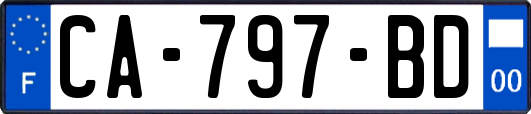 F

CA-797-BD

00